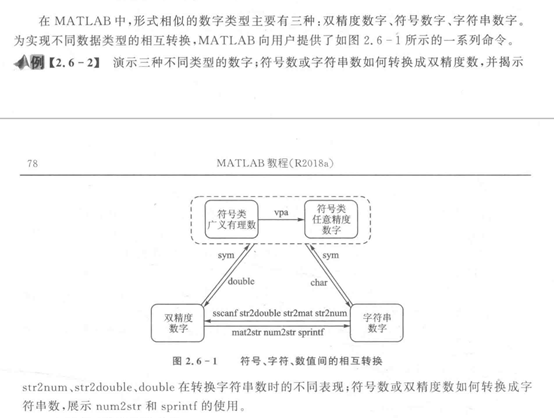 在 MATLAB 中，形式相似的数字类型主要有三种：双精度数字、符号数字、字符串数字。为实现不同数据类型的相互转换，MATLAB 向用户提供了如图 2.6-1 所示的一系列命令。

例【2.6-2】 演示三种不同类型的数字；符号数或字符串数如何转换成双精度数，并揭示

78

MATLAB 教程(R2018a)

符号类
广义有理数

vpa

符号类
任意精度
数字

sym

double

sym

char

双精度
数字

sscanf str2double str2mat str2num

mat2str num2str sprintf

字符串
数字

图 2.6-1 符号、字符、数值间的相互转换

str2num、str2double、double 在转换字符串数时的不同表现；符号数或双精度数如何转换成字符串数，展示 num2str 和 sprintf 的使用。